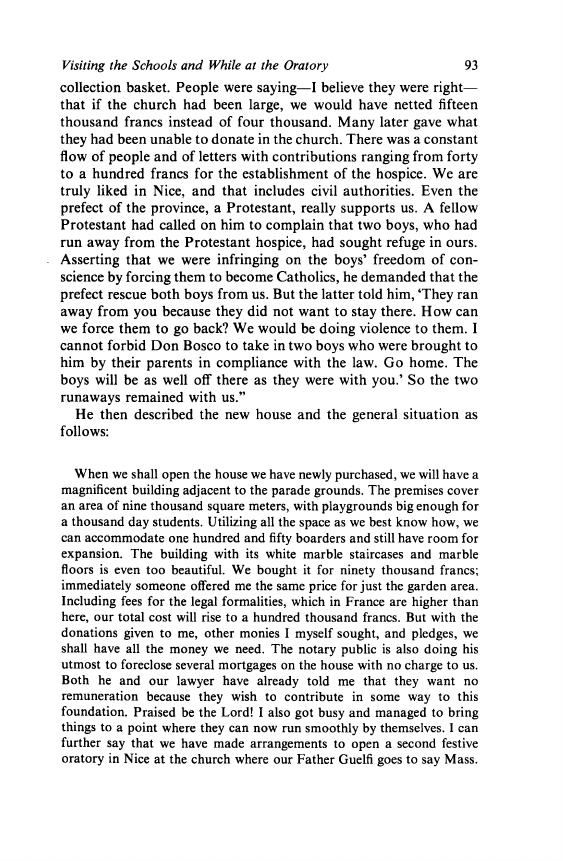 Visiting the Schools and While at the Oratory 93

collection basket. People were saying—I believe they were right—that if the church had been large, we would have netted fifteen thousand francs instead of four thousand. Many later gave what they had been unable to donate in the church. There was a constant flow of people and of letters with contributions ranging from forty to a hundred francs for the establishment of the hospice. We are truly liked in Nice, and that includes civil authorities. Even the prefect of the province, a Protestant, really supports us. A fellow Protestant had called on him to complain that two boys, who had run away from the Protestant hospice, had sought refuge in ours. Asserting that we were infringing on the boys' freedom of conscience by forcing them to become Catholics, he demanded that the prefect rescue both boys from us. But the latter told him, 'They ran away from you because they did not want to stay there. How can we force them to go back? We would be doing violence to them. I cannot forbid Don Bosco to take in two boys who were brought to him by their parents in compliance with the law. Go home. The boys will be as well off there as they were with you.' So the two runaways remained with us."

He then described the new house and the general situation as follows:

When we shall open the house we have newly purchased, we will have a magnificent building adjacent to the parade grounds. The premises cover an area of nine thousand square meters, with playgrounds big enough for a thousand day students. Utilizing all the space as we best know how, we can accommodate one hundred and fifty boarders and still have room for expansion. The building with its white marble staircases and marble floors is even too beautiful. We bought it for ninety thousand francs; immediately someone offered me the same price for just the garden area. Including fees for the legal formalities, which in France are higher than here, our total cost will rise to a hundred thousand francs. But with the donations given to me, other monies I myself sought, and pledges, we shall have all the money we need. The notary public is also doing his utmost to foreclose several mortgages on the house with no charge to us. Both he and our lawyer have already told me that they want no remuneration because they wish to contribute in some way to this foundation. Praised be the Lord! I also got busy and managed to bring things to a point where they can now run smoothly by themselves. I can further say that we have made arrangements to open a second festive oratory in Nice at the church where our Father Guelfi goes to say Mass.